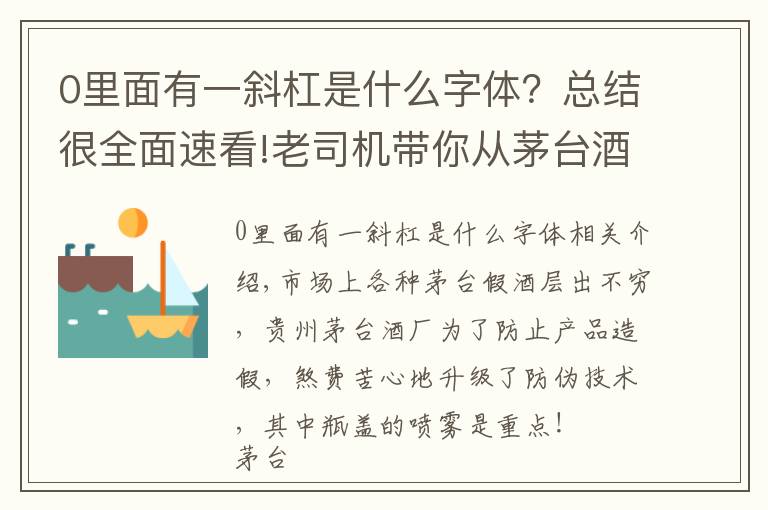 0里面有一斜杠是什么字体？总结很全面速看!老司机带你从茅台酒

0里面有一斜杠是什么字体相关介绍，市场上各种茅台假酒层出不穷，贵州茅台酒厂为了防止产品造假，煞费苦心地升级了防伪技术，其中瓶盖的喷雾是重点！
茅台